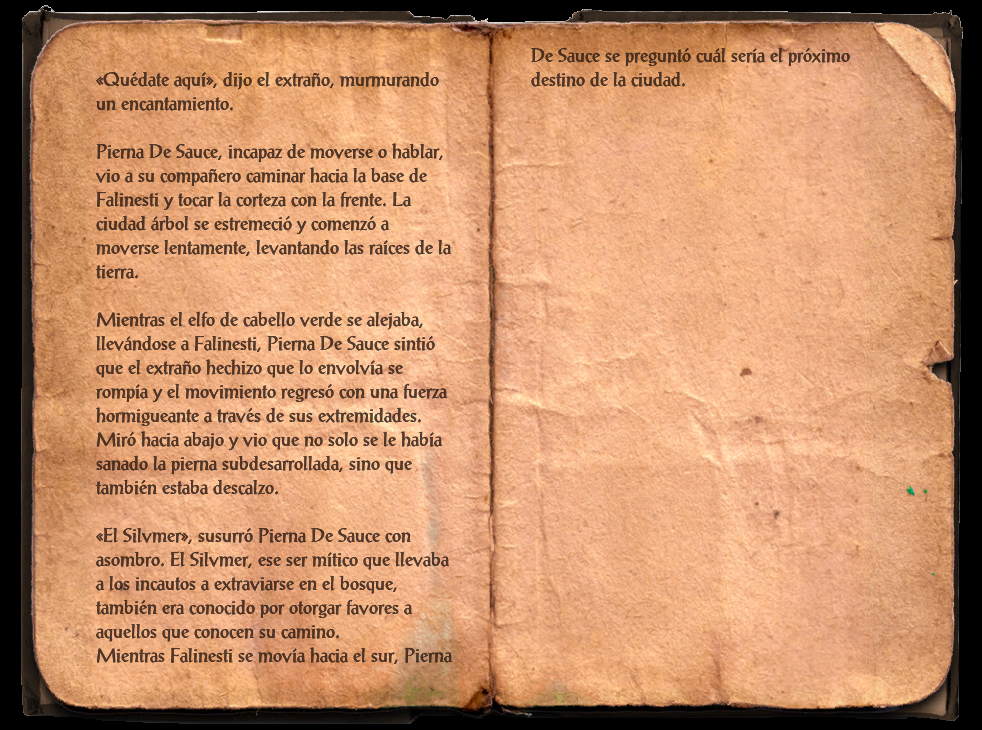 «Quédate aquí», dijo el extraño, murmurando un encantamiento.

Pierna De Sauce, incapaz de moverse o hablar, vio a su compañero caminar hacia la base de Falinesti y tocar la corteza con la frente. La ciudad árbol se estremeció y comenzó a moverse lentamente, levantando las raíces de la tierra.

Mientras el elfo de cabello verde se alejaba, llevándose a Falinesti, Pierna De Sauce sintió que el extraño hechizo que lo envolvía se rompía y el movimiento regresó con una fuerza hormigueante a través de sus extremidades. Miró hacia abajo y vio que no solo se le había sanado la pierna subdesarrollada, sino que también estaba descalzo.

«El Silvmer», susurró Pierna De Sauce con asombro. El Silvmer, ese ser mítico que llevaba a los incautos a extraviarse en el bosque, también era conocido por otorgar favores a aquellos que conocen su camino.
Mientras Falinesti se movía hacia el sur, Pierna De Sauce se preguntó cuál sería el próximo destino de la ciudad.